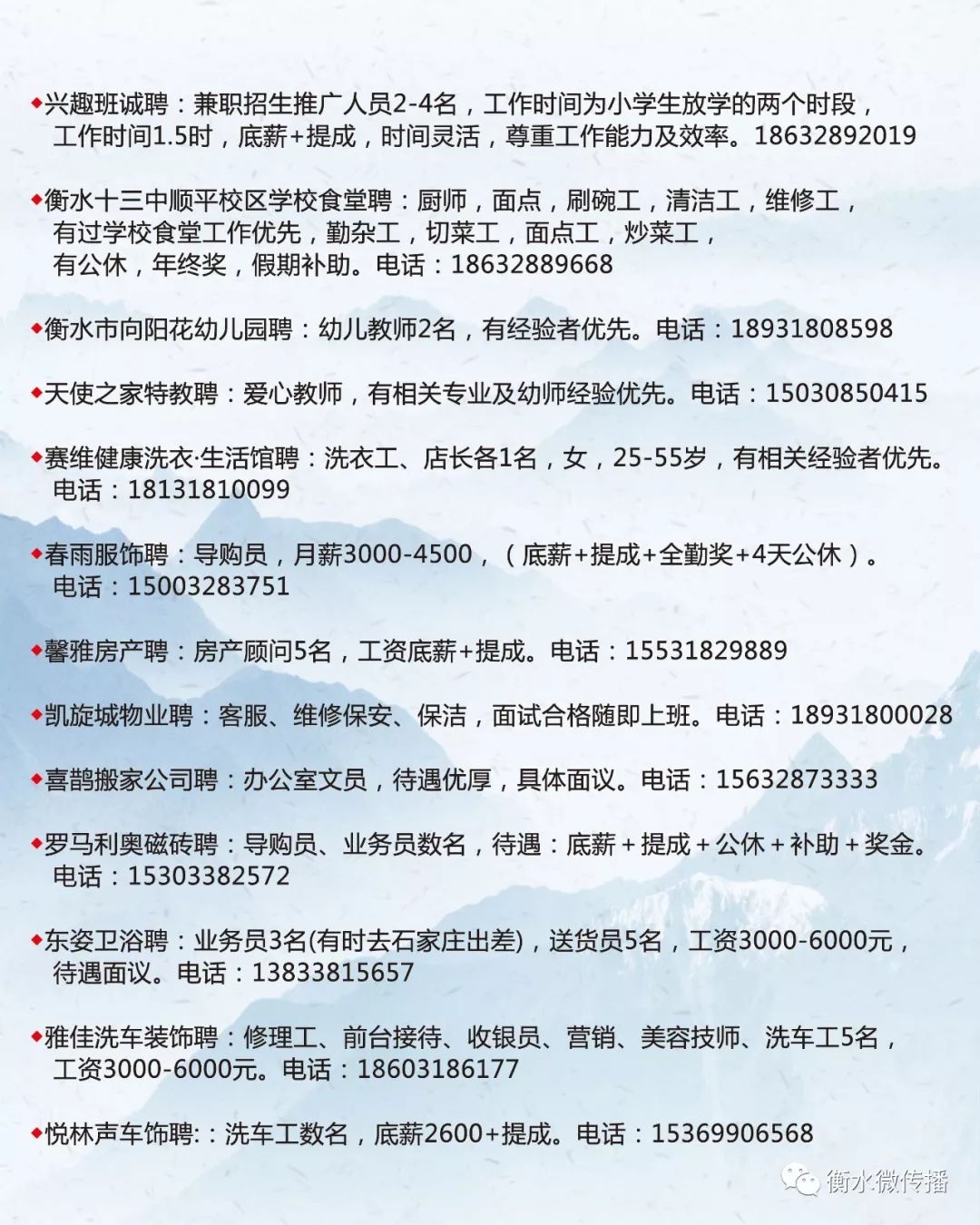 ◆兴趣班诚聘：兼职招生推广人员2-4名，工作时间为小学生放学的两个时段，工作时间1.5时，底薪+提成，时间灵活，尊重工作能力及效率。18632892019

◆衡水十三中顺平校区学校食堂聘：厨师，面点，刷碗工，清洁工，维修工，有过学校食堂工作优先，勤杂工，切菜工，面点工，炒菜工，有公休，年终奖，假期补助。电话：18632889668

◆衡水市向阳花幼儿园聘：幼儿教师2名，有经验者优先。电话：18931808598

◆天使之家特教聘：爱心教师，有相关专业及幼师经验优先。电话：15030850415

◆赛维健康洗衣·生活馆聘：洗衣工、店长各1名，女，25-55岁，有相关经验者优先。电话：18131810099

◆春雨服饰聘：导购员，月薪3000-4500，（底薪+提成+全勤奖+4天公休）。电话：15003283751

◆馨雅房产聘：房产顾问5名，工资底薪+提成。电话：15531829889

◆凯旋城物业聘：客服、维修保安、保洁，面试合格随即上班。电话：18931800028

◆喜鹊搬家公司聘：办公室文员，待遇优厚，具体面议。电话：15632873333

◆罗马利奥磁砖聘：导购员、业务员数名，待遇：底薪＋提成＋公休＋补助＋奖金。电话：15303382572

◆东姿卫浴聘：业务员3名(有时去石家庄出差)，送货员5名，工资3000-6000元，待遇面议。电话：13833815657

◆雅佳洗车装饰聘：修理工、前台接待、收银员、营销、美容技师、洗车工5名，工资3000-6000元。电话：18603186177

◆悦林声车饰聘:：洗车工数名，底薪2600+提成。电话：15369906568

衡水微传播